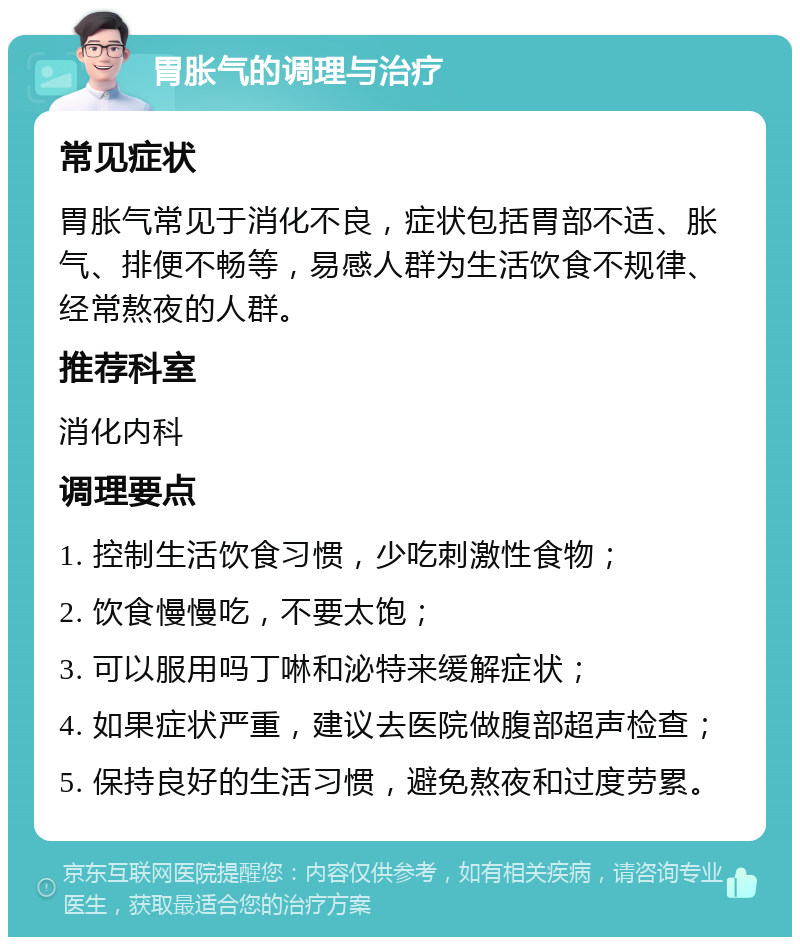 胃胀气的调理与治疗

常见症状

胃胀气常见于消化不良，症状包括胃部不适、胀气、排便不畅等，易感人群为生活饮食不规律、经常熬夜的人群。

推荐科室

消化内科

调理要点

1. 控制生活饮食习惯，少吃刺激性食物；

2. 饮食慢慢吃，不要太饱；

3. 可以服用吗丁啉和泌特来缓解症状；

4. 如果症状严重，建议去医院做腹部超声检查；

5. 保持良好的生活习惯，避免熬夜和过度劳累。

京东互联网医院提醒您：内容仅供参考，如有相关疾病，请咨询专业医生，获取最适合您的治疗方案